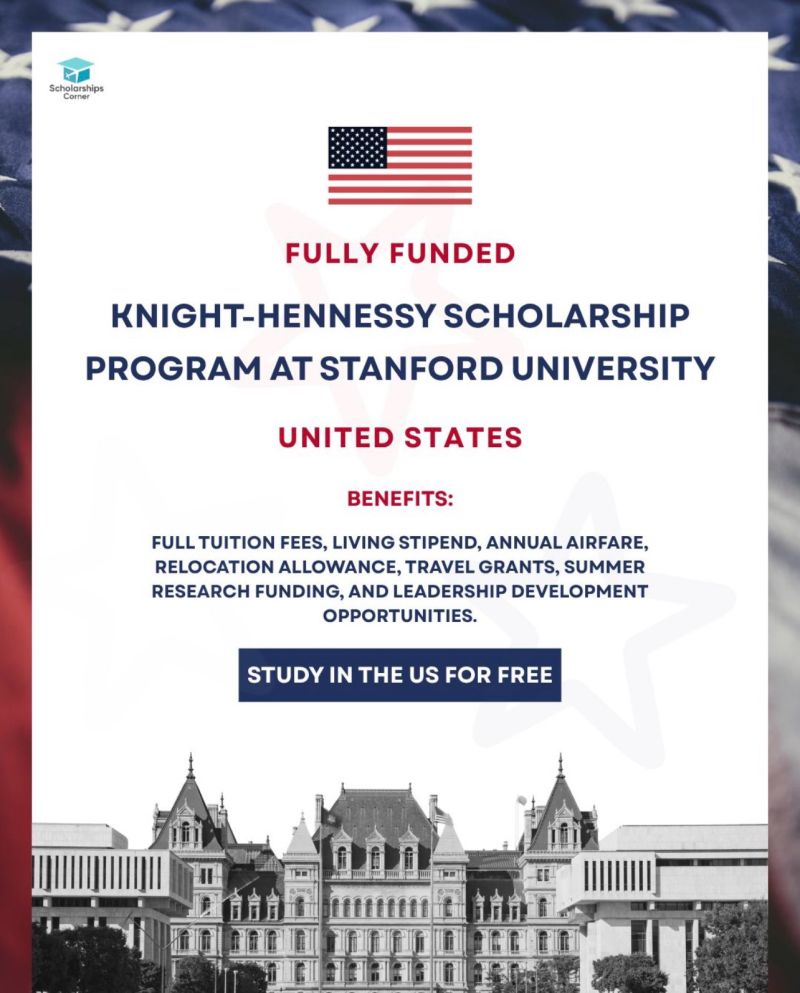 Scholarships Corner

FULLY FUNDED

KNIGHT-HENNESSY SCHOLARSHIP PROGRAM AT STANFORD UNIVERSITY

UNITED STATES

BENEFITS:

FULL TUITION FEES, LIVING STIPEND, ANNUAL AIRFARE, RELOCATION ALLOWANCE, TRAVEL GRANTS, SUMMER RESEARCH FUNDING, AND LEADERSHIP DEVELOPMENT OPPORTUNITIES.

STUDY IN THE US FOR FREE